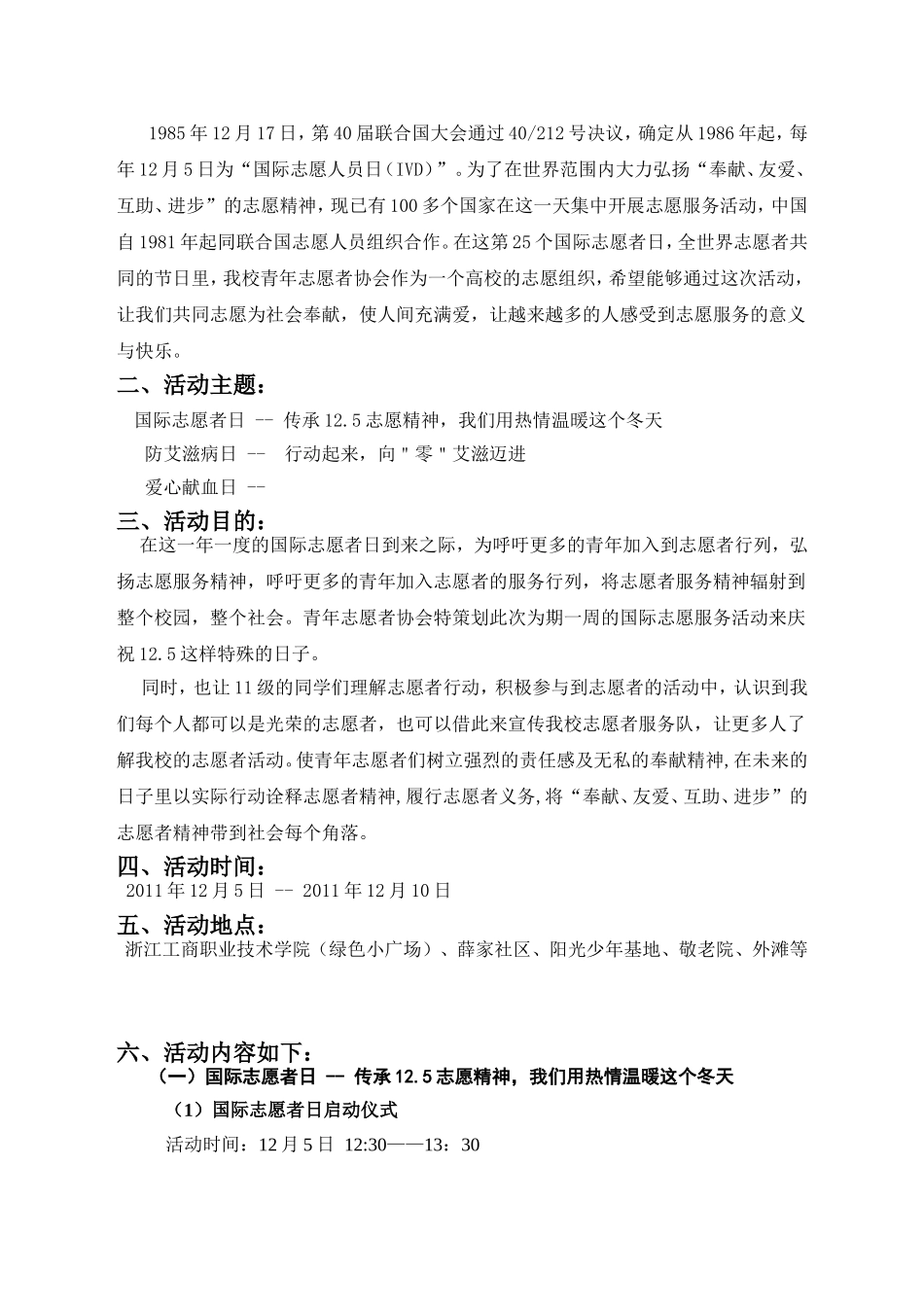 1985年12月17日，第40届联合国大会通过40/212号决议，确定从1986年起，每年12月5日为“国际志愿人员日（IVD）”。为了在世界范围内大力弘扬“奉献、友爱、互助、进步”的志愿精神，现已有100多个国家在这一天集中开展志愿服务活动，中国自1981年起同联合国志愿人员组织合作。在这第25个国际志愿者日，全世界志愿者共同的节日里，我校青年志愿者协会作为一个高校的志愿组织，希望能够通过这次活动，让我们共同志愿为社会奉献，使人间充满爱，让越来越多的人感受到志愿服务的意义与快乐。

二、活动主题：

国际志愿者日 -- 传承12.5志愿精神，我们用热情温暖这个冬天

防艾滋病日 -- 行动起来，向"零"艾滋迈进

爱心献血日 --

三、活动目的：

在这一年一度的国际志愿者日到来之际，为呼吁更多的青年加入到志愿者行列，弘扬志愿服务精神，呼吁更多的青年加入志愿者的服务行列，将志愿者服务精神辐射到整个校园，整个社会。青年志愿者协会特策划此次为期一周的国际志愿服务活动来庆祝12.5这样特殊的日子。

同时，也让11级的同学们理解志愿者行动，积极参与到志愿者的活动中，认识到我们每个人都可以是光荣的志愿者，也可以借此来宣传我校志愿者服务队，让更多人了解我校的志愿者活动。使青年志愿者们树立强烈的责任感及无私的奉献精神,在未来的日子里以实际行动诠释志愿者精神,履行志愿者义务,将“奉献、友爱、互助、进步”的志愿者精神带到社会每个角落。

四、活动时间：

2011年12月5日 -- 2011年12月10日

五、活动地点：

浙江工商职业技术学院（绿色小广场）、薛家社区、阳光少年基地、敬老院、外滩等

六、活动内容如下：

（一）国际志愿者日 -- 传承12.5志愿精神，我们用热情温暖这个冬天

（1）国际志愿者日启动仪式

活动时间：12月5日 12:30——13：30